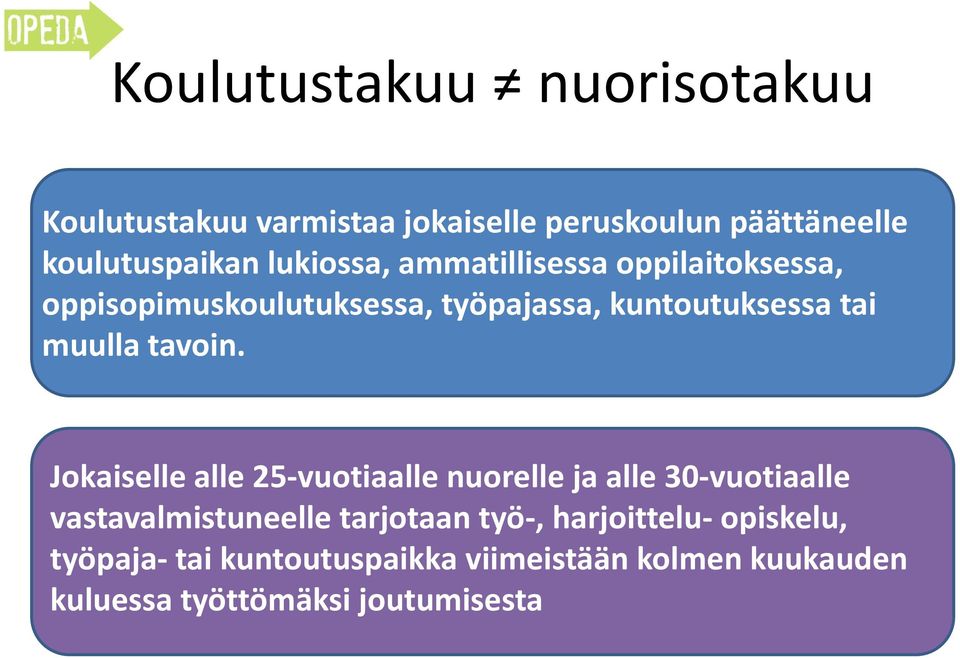 OPEDA

Koulutustakuu ≠ nuorisotakuu

Koulutustakuu varmistaa jokaiselle peruskoulun päättäneelle koulutuspaikan lukiossa, ammatillisessa oppilaitoksessa, oppisopimuskoulutuksessa, työpajassa, kuntoutuksessa tai muulla tavoin.

Jokaiselle alle 25-vuotiaalle nuorelle ja alle 30-vuotiaalle vastavalmistuneelle tarjotaan työ-, harjoittelu- opiskelu, työpaja- tai kuntoutuspaikka viimeistään kolmen kuukauden kuluessa työttömäksi joutumisesta